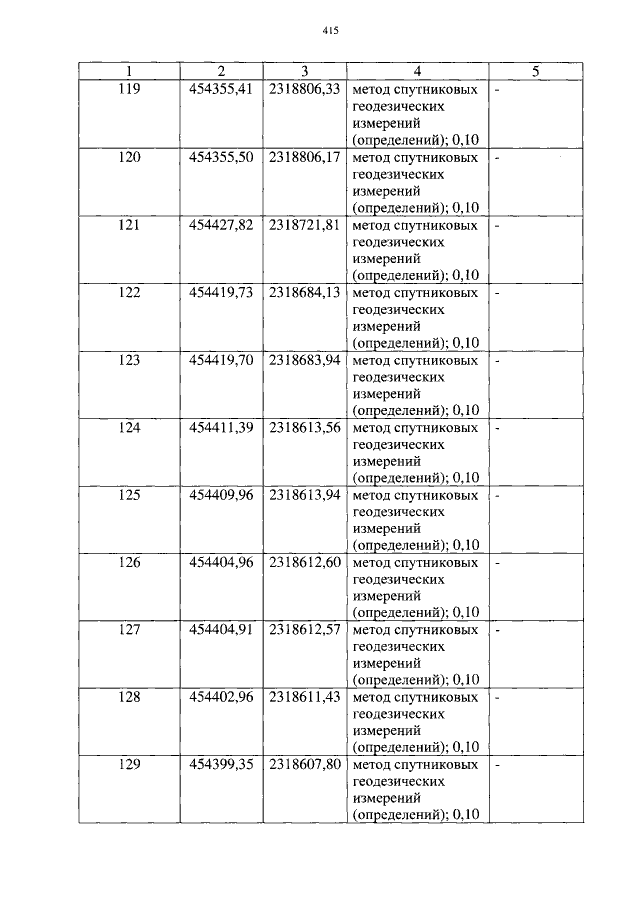 415

| 1 | 2 | 3 | 4 | 5 |
|---|---|---|---|---|
| 119 | 454355,41 | 2318806,33 | метод спутниковых геодезических измерений (определений); 0,10 | - |
| 120 | 454355,50 | 2318806,17 | метод спутниковых геодезических измерений (определений); 0,10 | - |
| 121 | 454427,82 | 2318721,81 | метод спутниковых геодезических измерений (определений); 0,10 | - |
| 122 | 454419,73 | 2318684,13 | метод спутниковых геодезических измерений (определений); 0,10 | - |
| 123 | 454419,70 | 2318683,94 | метод спутниковых геодезических измерений (определений); 0,10 | - |
| 124 | 454411,39 | 2318613,56 | метод спутниковых геодезических измерений (определений); 0,10 | - |
| 125 | 454409,96 | 2318613,94 | метод спутниковых геодезических измерений (определений); 0,10 | - |
| 126 | 454404,96 | 2318612,60 | метод спутниковых геодезических измерений (определений); 0,10 | - |
| 127 | 454404,91 | 2318612,57 | метод спутниковых геодезических измерений (определений); 0,10 | - |
| 128 | 454402,96 | 2318611,43 | метод спутниковых геодезических измерений (определений); 0,10 | - |
| 129 | 454399,35 | 2318607,80 | метод спутниковых геодезических измерений (определений); 0,10 | - |